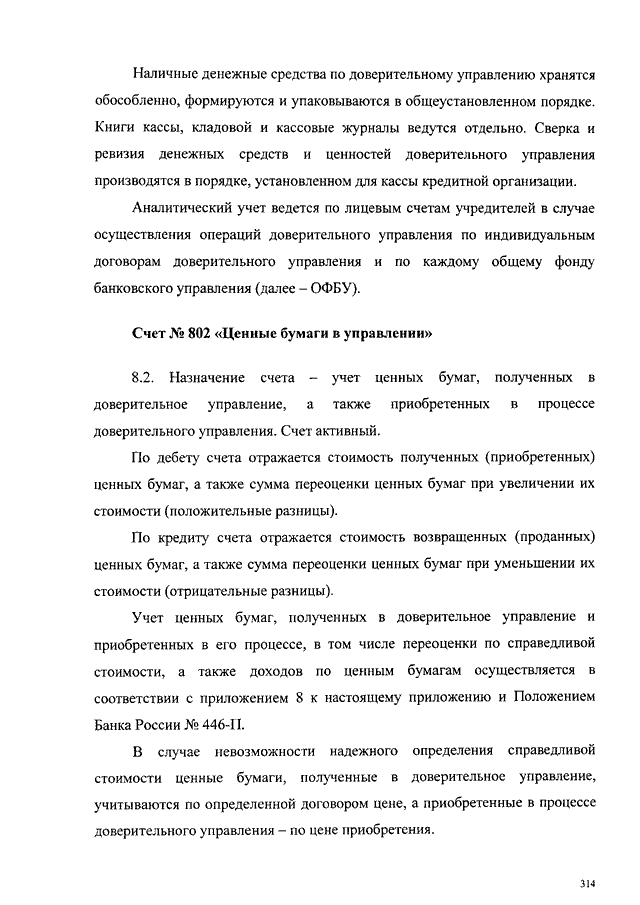 Наличные денежные средства по доверительному управлению хранятся обособленно, формируются и упаковываются в общеустановленном порядке. Книги кассы, кладовой и кассовые журналы ведутся отдельно. Сверка и ревизия денежных средств и ценностей доверительного управления производятся в порядке, установленном для кассы кредитной организации.

Аналитический учет ведется по лицевым счетам учредителей в случае осуществления операций доверительного управления по индивидуальным договорам доверительного управления и по каждому общему фонду банковского управления (далее – ОФБУ).

Счет № 802 «Ценные бумаги в управлении»

8.2. Назначение счета – учет ценных бумаг, полученных в доверительное управление, а также приобретенных в процессе доверительного управления. Счет активный.

По дебету счета отражается стоимость полученных (приобретенных) ценных бумаг, а также сумма переоценки ценных бумаг при увеличении их стоимости (положительные разницы).

По кредиту счета отражается стоимость возвращенных (проданных) ценных бумаг, а также сумма переоценки ценных бумаг при уменьшении их стоимости (отрицательные разницы).

Учет ценных бумаг, полученных в доверительное управление и приобретенных в его процессе, в том числе переоценки по справедливой стоимости, а также доходов по ценным бумагам осуществляется в соответствии с приложением 8 к настоящему приложению и Положением Банка России № 446-П.

В случае невозможности надежного определения справедливой стоимости ценные бумаги, полученные в доверительное управление, учитываются по определенной договором цене, а приобретенные в процессе доверительного управления – по цене приобретения.

314